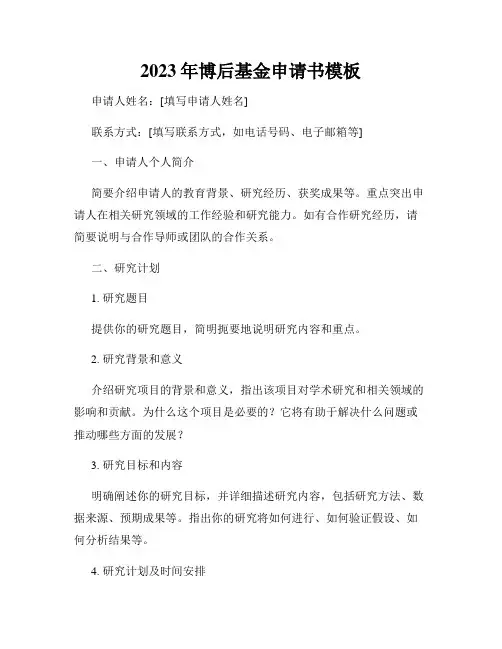 2023年博后基金申请书模板

申请人姓名：[填写申请人姓名]

联系方式：[填写联系方式，如电话号码、电子邮箱等]

一、申请人个人简介

简要介绍申请人的教育背景、研究经历、获奖成果等。重点突出申请人在相关研究领域的工作经验和研究能力。如有合作研究经历，请简要说明与合作导师或团队的合作关系。

二、研究计划

1. 研究题目

提供你的研究题目，简明扼要地说明研究内容和重点。

2. 研究背景和意义

介绍研究项目的背景和意义，指出该项目对学术研究和相关领域的影响和贡献。为什么这个项目是必要的？它将有助于解决什么问题或推动哪些方面的发展？

3. 研究目标和内容

明确阐述你的研究目标，并详细描述研究内容，包括研究方法、数据来源、预期成果等。指出你的研究将如何进行、如何验证假设、如何分析结果等。

4. 研究计划及时间安排